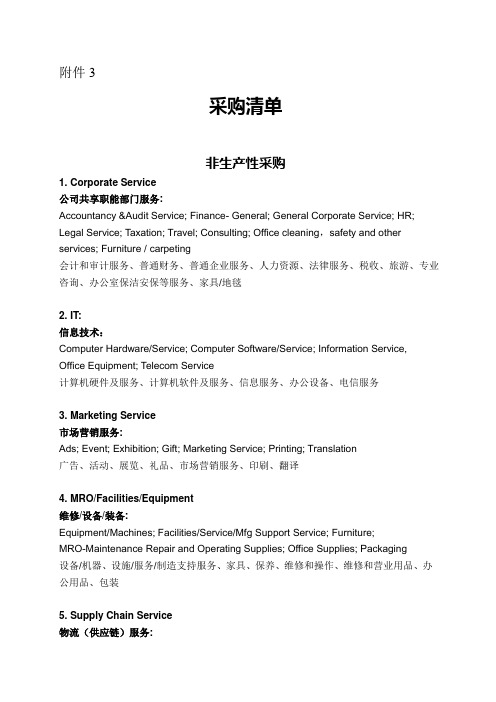 附件 3

采购清单

非生产性采购

1. Corporate Service
公司共享职能部门服务:
Accountancy &Audit Service; Finance- General; General Corporate Service; HR; Legal Service; Taxation; Travel; Consulting; Office cleaning，safety and other services; Furniture / carpeting
会计和审计服务、普通财务、普通企业服务、人力资源、法律服务、税收、旅游、专业咨询、办公室保洁安保等服务、家具/地毯

2. IT:
信息技术:
Computer Hardware/Service; Computer Software/Service; Information Service, Office Equipment; Telecom Service
计算机硬件及服务、计算机软件及服务、信息服务、办公设备、电信服务

3. Marketing Service
市场营销服务:
Ads; Event; Exhibition; Gift; Marketing Service; Printing; Translation
广告、活动、展览、礼品、市场营销服务、印刷、翻译

4. MRO/Facilities/Equipment
维修/设备/装备:
Equipment/Machines; Facilities/Service/Mfg Support Service; Furniture; MRO-Maintenance Repair and Operating Supplies; Office Supplies; Packaging
设备/机器、设施/服务/制造支持服务、家具、保养、维修和操作、维修和营业用品、办公用品、包装

5. Supply Chain Service
物流（供应链）服务: